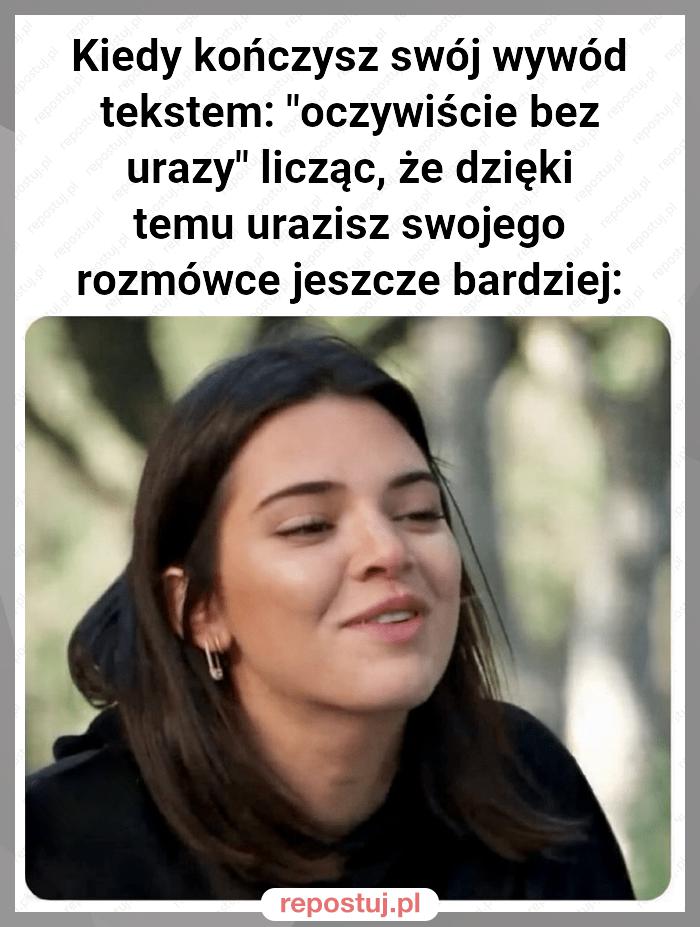 Kiedy kończysz swój wywód tekstem: "oczywiście bez urazy" licząc, że dzięki temu urazisz swojego rozmówce jeszcze bardziej:

repostuj.pl